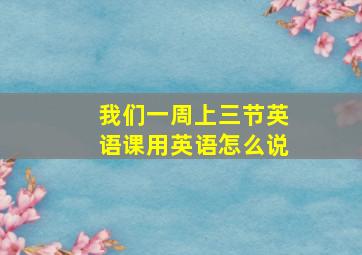 我们一周上三节英语课用英语怎么说